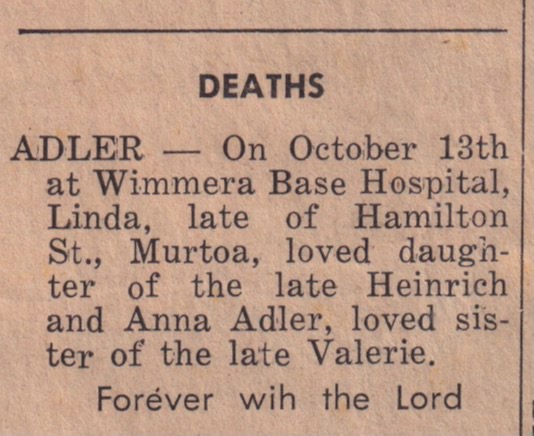 DEATHS

ADLER — On October 13th at Wimmera Base Hospital, Linda, late of Hamilton St., Murtoa, loved daughter of the late Heinrich and Anna Adler, loved sister of the late Valerie.

Forever wih the Lord